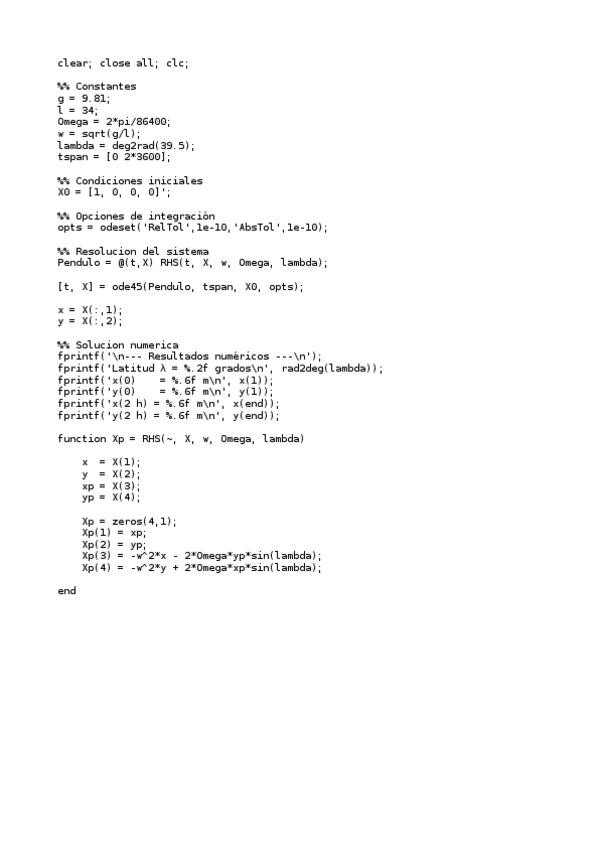 clear; close all; clc;

%% Constantes
g = 9.81;
l = 34;
Omega = 2*pi/86400;
w = sqrt(g/l);
lambda = deg2rad(39.5);
tspan = [0 2*3600];

%% Condiciones iniciales
X0 = [1, 0, 0, 0]';

%% Opciones de integración
opts = odeset('RelTol',1e-10,'AbsTol',1e-10);

%% Resolucion del sistema
Pendulo = @(t,X) RHS(t, X, w, Omega, lambda);

[t, X] = ode45(Pendulo, tspan, X0, opts);

x = X(:,1);
y = X(:,2);

%% Solucion numerica
fprintf('\n--- Resultados numéricos ---\n');
fprintf('Latitud λ = %.2f grados\n', rad2deg(lambda));
fprintf('x(0)    = %.6f m\n', x(1));
fprintf('y(0)    = %.6f m\n', y(1));
fprintf('x(2 h) = %.6f m\n', x(end));
fprintf('y(2 h) = %.6f m\n', y(end));

function Xp = RHS(~, X, w, Omega, lambda)

    x  = X(1);
    y  = X(2);
    xp = X(3);
    yp = X(4);

    Xp = zeros(4,1);
    Xp(1) = xp;
    Xp(2) = yp;
    Xp(3) = -w^2*x - 2*Omega*yp*sin(lambda);
    Xp(4) = -w^2*y + 2*Omega*xp*sin(lambda);

end